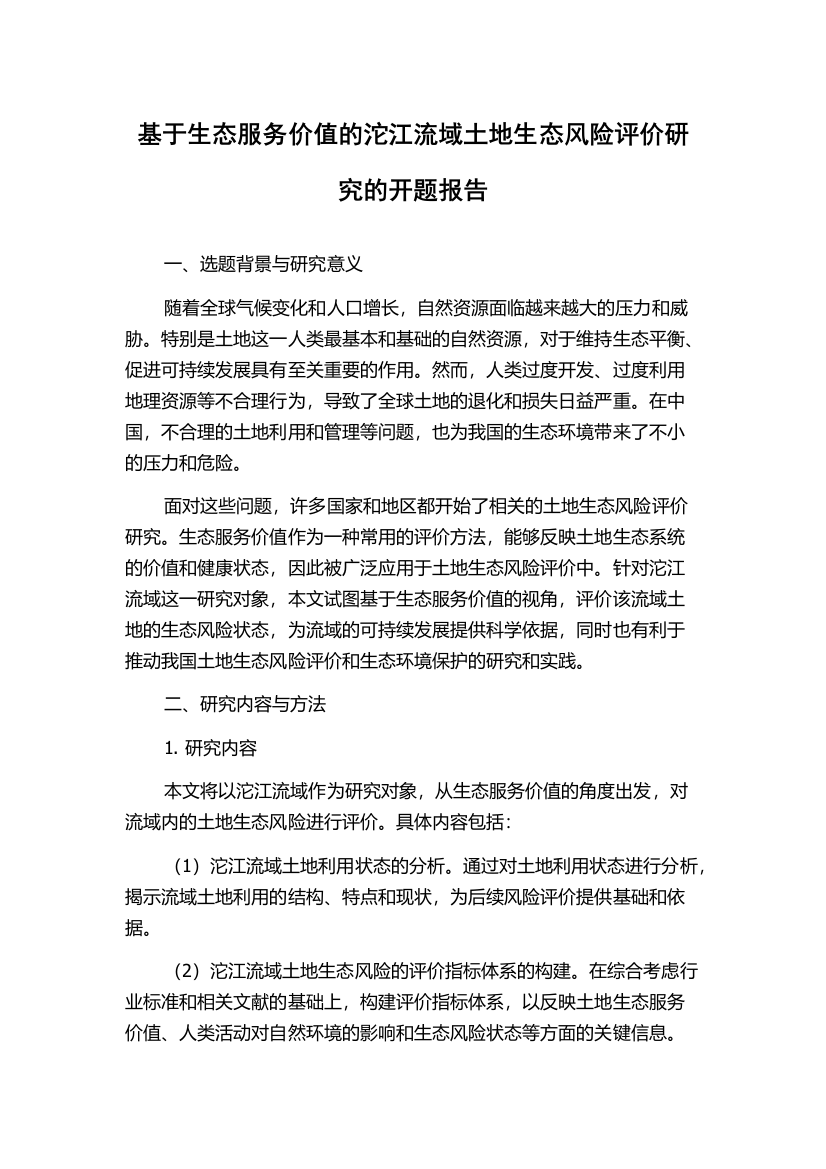 基于生态服务价值的沱江流域土地生态风险评价研究的开题报告

一、选题背景与研究意义

随着全球气候变化和人口增长，自然资源面临越来越大的压力和威胁。特别是土地这一人类最基本和基础的自然资源，对于维持生态平衡、促进可持续发展具有至关重要的作用。然而，人类过度开发、过度利用地理资源等不合理行为，导致了全球土地的退化和损失日益严重。在中国，不合理的土地利用和管理等问题，也为我国的生态环境带来了不小的压力和危险。

面对这些问题，许多国家和地区都开始了相关的土地生态风险评价研究。生态服务价值作为一种常用的评价方法，能够反映土地生态系统的价值和健康状态，因此被广泛应用于土地生态风险评价中。针对沱江流域这一研究对象，本文试图基于生态服务价值的视角，评价该流域土地的生态风险状态，为流域的可持续发展提供科学依据，同时也有利于推动我国土地生态风险评价和生态环境保护的研究和实践。

二、研究内容与方法

1. 研究内容

本文将以沱江流域作为研究对象，从生态服务价值的角度出发，对流域内的土地生态风险进行评价。具体内容包括：

（1）沱江流域土地利用状态的分析。通过对土地利用状态进行分析，揭示流域土地利用的结构、特点和现状，为后续风险评价提供基础和依据。

（2）沱江流域土地生态风险的评价指标体系的构建。在综合考虑行业标准和相关文献的基础上，构建评价指标体系，以反映土地生态服务价值、人类活动对自然环境的影响和生态风险状态等方面的关键信息。